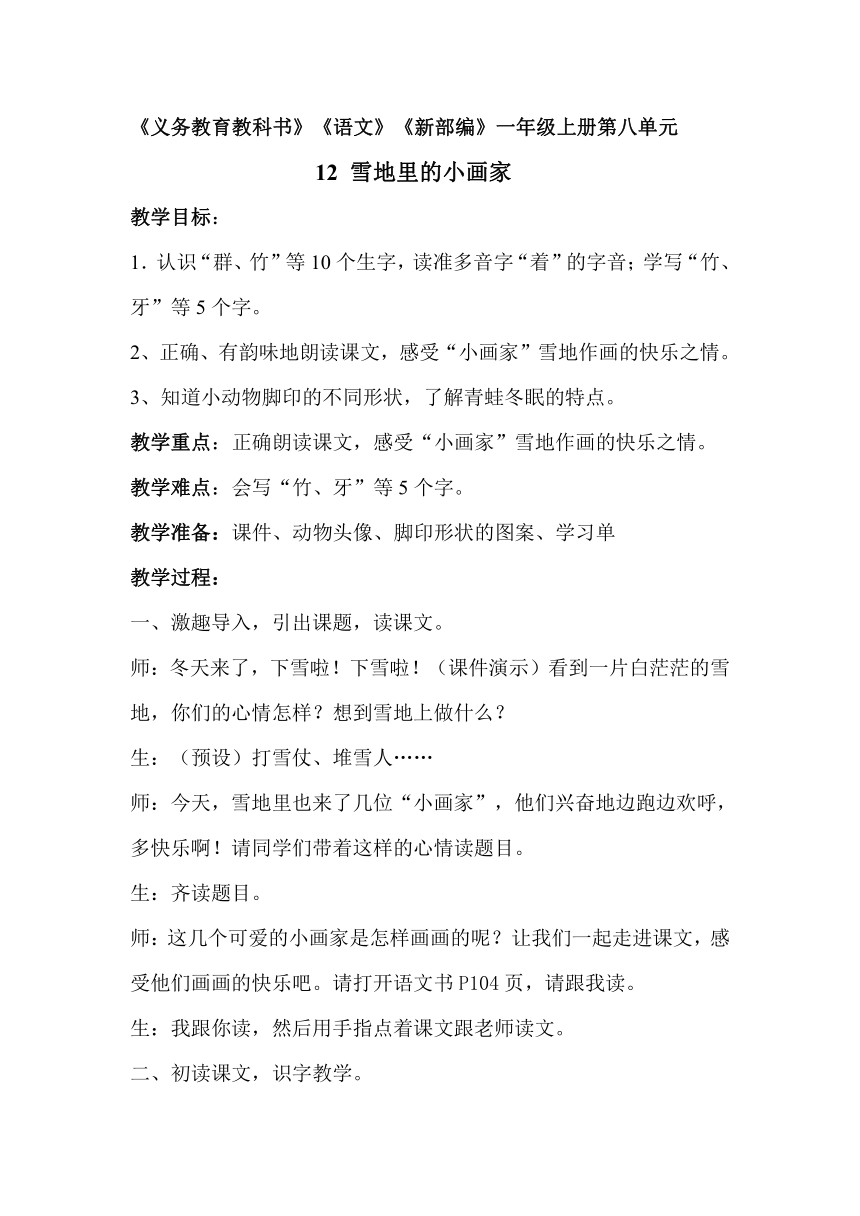 《义务教育教科书》《语文》《新部编》一年级上册第八单元

12 雪地里的小画家

教学目标：

1. 认识“群、竹”等 10 个生字，读准多音字“着”的字音；学写“竹、牙”等 5 个字。

2、正确、有韵味地朗读课文，感受“小画家”雪地作画的快乐之情。

3、知道小动物脚印的不同形状，了解青蛙冬眠的特点。

教学重点：正确朗读课文，感受“小画家”雪地作画的快乐之情。

教学难点：会写“竹、牙”等 5 个字。

教学准备：课件、动物头像、脚印形状的图案、学习单

教学过程：

一、激趣导入，引出课题，读课文。

师：冬天来了，下雪啦！下雪啦！（课件演示）看到一片白茫茫的雪地，你们的心情怎样？想到雪地上做什么？

生：（预设）打雪仗、堆雪人……

师：今天，雪地里也来了几位“小画家”，他们兴奋地边跑边欢呼，多快乐啊！请同学们带着这样的心情读题目。

生：齐读题目。

师：这几个可爱的小画家是怎样画画的呢？让我们一起走进课文，感受他们画画的快乐吧。请打开语文书 P104 页，请跟我读。

生：我跟你读，然后用手指点着课文跟老师读文。

二、初读课文，识字教学。